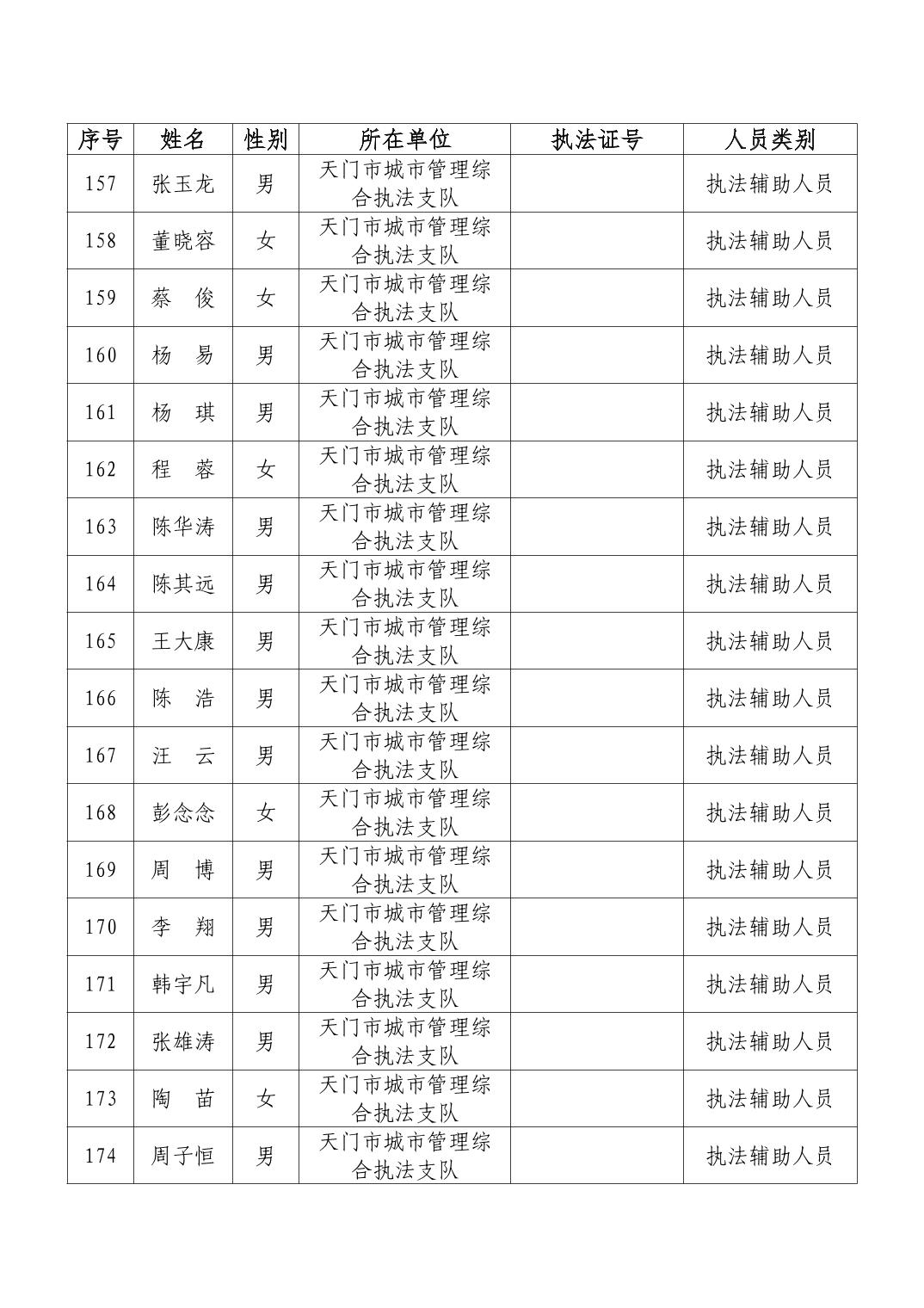 | 序号 | 姓名 | 性别 | 所在单位 | 执法证号 | 人员类别 |
|---|---|---|---|---|---|
| 157 | 张玉龙 | 男 | 天门市城市管理综合执法支队 | | 执法辅助人员 |
| 158 | 董晓容 | 女 | 天门市城市管理综合执法支队 | | 执法辅助人员 |
| 159 | 蔡　俊 | 女 | 天门市城市管理综合执法支队 | | 执法辅助人员 |
| 160 | 杨　易 | 男 | 天门市城市管理综合执法支队 | | 执法辅助人员 |
| 161 | 杨　琪 | 男 | 天门市城市管理综合执法支队 | | 执法辅助人员 |
| 162 | 程　蓉 | 女 | 天门市城市管理综合执法支队 | | 执法辅助人员 |
| 163 | 陈华涛 | 男 | 天门市城市管理综合执法支队 | | 执法辅助人员 |
| 164 | 陈其远 | 男 | 天门市城市管理综合执法支队 | | 执法辅助人员 |
| 165 | 王大康 | 男 | 天门市城市管理综合执法支队 | | 执法辅助人员 |
| 166 | 陈　浩 | 男 | 天门市城市管理综合执法支队 | | 执法辅助人员 |
| 167 | 汪　云 | 男 | 天门市城市管理综合执法支队 | | 执法辅助人员 |
| 168 | 彭念念 | 女 | 天门市城市管理综合执法支队 | | 执法辅助人员 |
| 169 | 周　博 | 男 | 天门市城市管理综合执法支队 | | 执法辅助人员 |
| 170 | 李　翔 | 男 | 天门市城市管理综合执法支队 | | 执法辅助人员 |
| 171 | 韩宇凡 | 男 | 天门市城市管理综合执法支队 | | 执法辅助人员 |
| 172 | 张雄涛 | 男 | 天门市城市管理综合执法支队 | | 执法辅助人员 |
| 173 | 陶　苗 | 女 | 天门市城市管理综合执法支队 | | 执法辅助人员 |
| 174 | 周子恒 | 男 | 天门市城市管理综合执法支队 | | 执法辅助人员 |